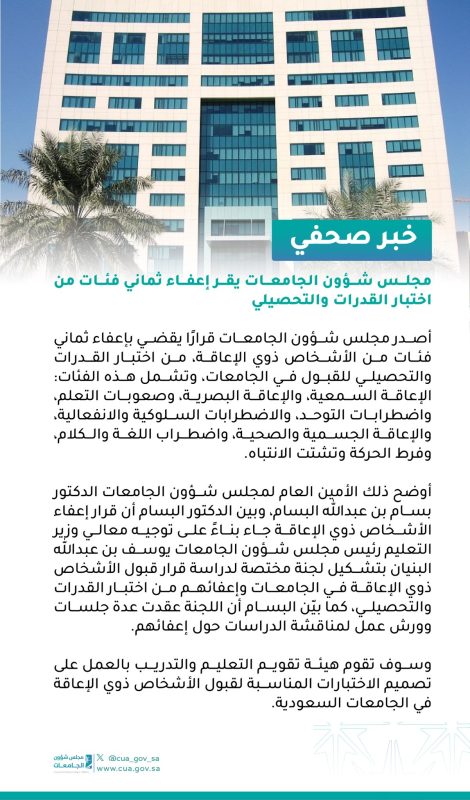 خبر صحفي

مجلس شؤون الجامعات يقر إعفاء ثماني فئات من اختبار القدرات والتحصيلي

أصدر مجلس شؤون الجامعات قرارًا يقضي بإعفاء ثماني فئات من الأشخاص ذوي الإعاقة، من اختبار القدرات والتحصيلي للقبول في الجامعات، وتشمل هذه الفئات: الإعاقة السمعية، والإعاقة البصرية، وصعوبات التعلم، واضطرابات التوحد، والاضطرابات السلوكية والانفعالية، والإعاقة الجسمية والصحية، واضطراب اللغة والكلام، وفرط الحركة وتشتت الانتباه.

أوضح ذلك الأمين العام لمجلس شؤون الجامعات الدكتور بسام بن عبدالله البسام، وبين الدكتور البسام أن قرار إعفاء الأشخاص ذوي الإعاقة جاء بناءً على توجيه معالي وزير التعليم رئيس مجلس شؤون الجامعات يوسف بن عبدالله البنيان بتشكيل لجنة مختصة لدراسة قرار قبول الأشخاص ذوي الإعاقة في الجامعات وإعفائهم من اختبار القدرات والتحصيلي، كما بيّن البسام أن اللجنة عقدت عدة جلسات وورش عمل لمناقشة الدراسات حول إعفائهم.

وسوف تقوم هيئة تقويم التعليم والتدريب بالعمل على تصميم الاختبارات المناسبة لقبول الأشخاص ذوي الإعاقة في الجامعات السعودية.

مجلس شؤون الجامعات
@cua_gov_sa
www.cua.gov.sa